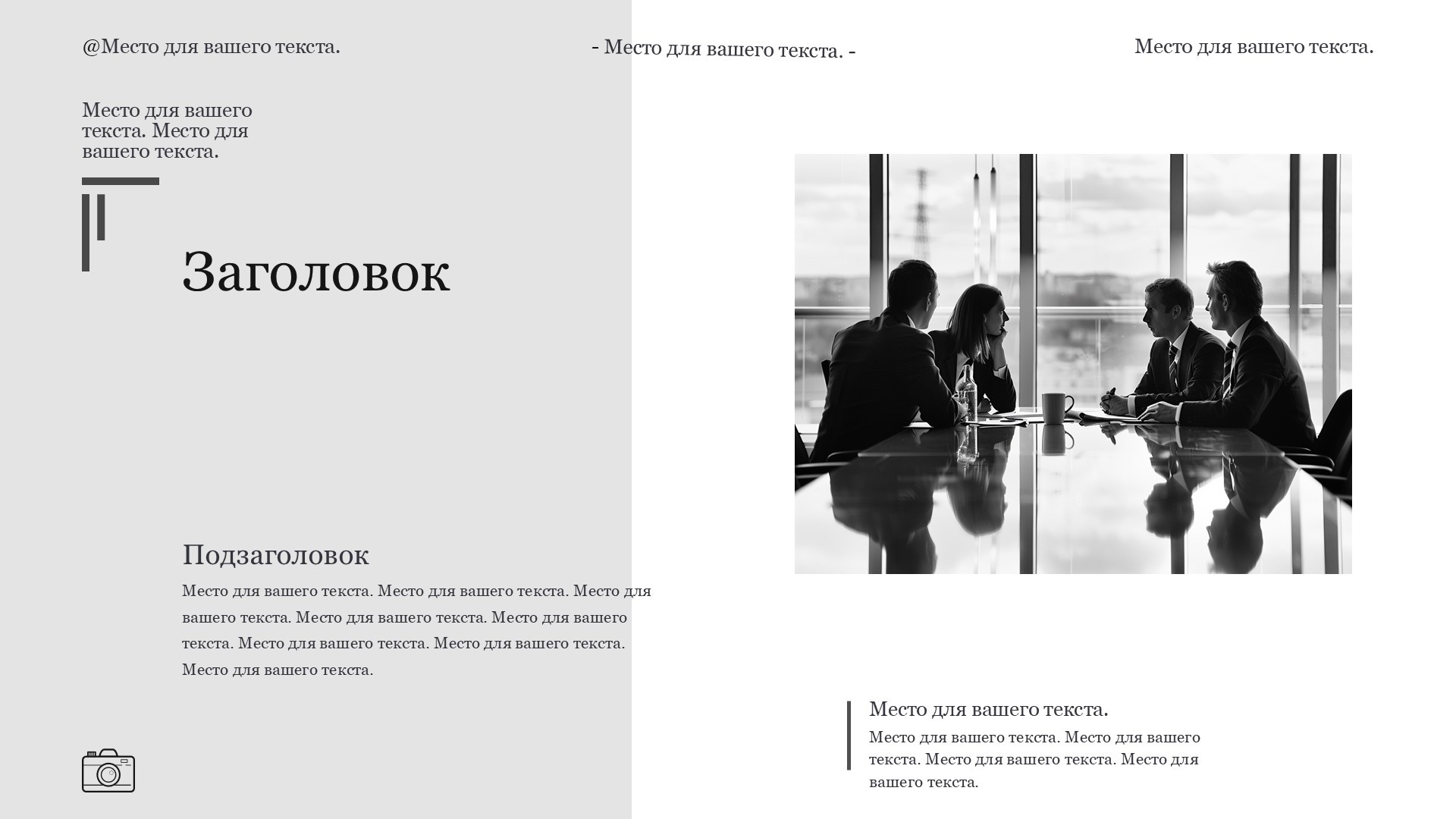 @Место для вашего текста.

- Место для вашего текста. -

Место для вашего текста.

Место для вашего текста. Место для вашего текста.

Заголовок

Подзаголовок

Место для вашего текста. Место для вашего текста. Место для вашего текста. Место для вашего текста. Место для вашего текста. Место для вашего текста. Место для вашего текста. Место для вашего текста.

Место для вашего текста.

Место для вашего текста. Место для вашего текста. Место для вашего текста. Место для вашего текста.